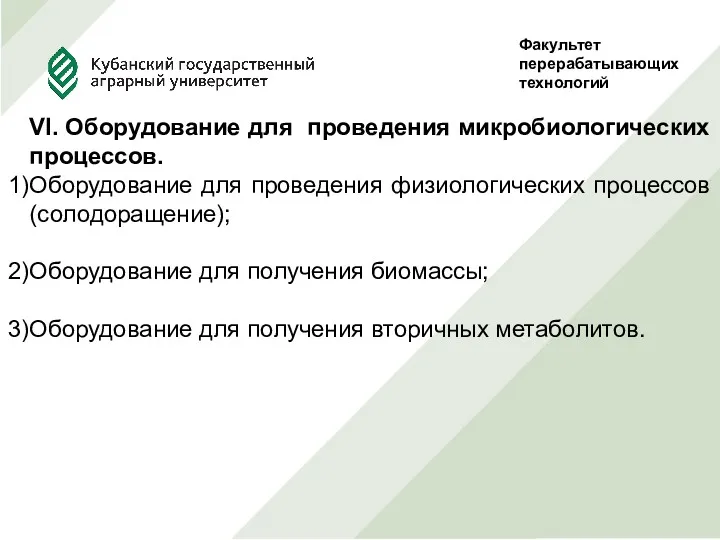 Кубанский государственный аграрный университет

Факультет перерабатывающих технологий

VI. Оборудование для проведения микробиологических процессов.

1)Оборудование для проведения физиологических процессов (солодоращение);

2)Оборудование для получения биомассы;

3)Оборудование для получения вторичных метаболитов.